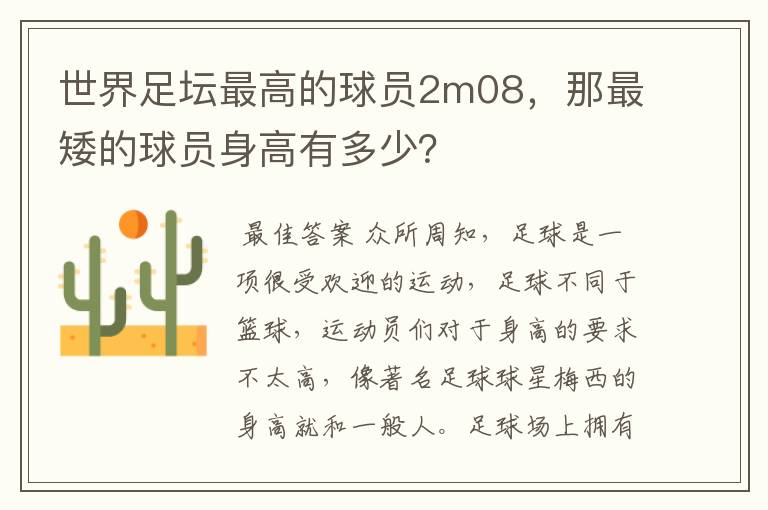 世界足坛最高的球员2m08，那最矮的球员身高有多少?

最佳答案 众所周知，足球是一项很受欢迎的运动，足球不同于篮球，运动员们对于身高的要求不太高，像著名足球球星梅西的身高就和一般人。足球场上拥有